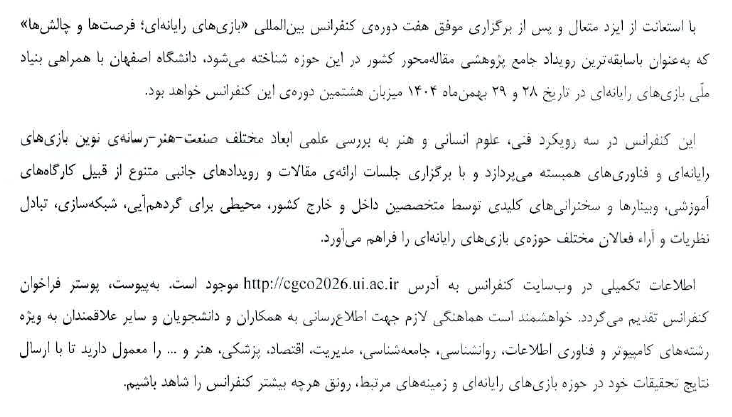 با استعانت از ایزد متعال و پس از برگزاری موفق هفت دوره‌ی کنفرانس بین‌المللی «بازی‌های رایانه‌ای؛ فرصت‌ها و چالش‌ها» که به‌عنوان باسابقه‌ترین رویداد جامع پژوهشی مقاله‌محور کشور در این حوزه شناخته می‌شود، دانشگاه اصفهان با همراهی بنیاد ملّی بازی‌های رایانه‌ای در تاریخ ۲۸ و ۲۹ بهمن‌ماه ۱۴۰۴ میزبان هشتمین دوره‌ی این کنفرانس خواهد بود.

این کنفرانس در سه رویکرد فنی، علوم انسانی و هنر به بررسی علمی ابعاد مختلف صنعت-هنر-رسانه‌ی نوین بازی‌های رایانه‌ای و فناوری‌های همبسته می‌پردازد و با برگزاری جلسات ارائه‌ی مقالات و رویدادهای جانبی متنوع از قبیل کارگاه‌های آموزشی، وبینارها و سخنرانی‌های کلیدی توسط متخصصین داخل و خارج کشور، محیطی برای گردهم‌آیی، شبکه‌سازی، تبادل نظریات و آراء فعالان مختلف حوزه‌ی بازی‌های رایانه‌ای را فراهم می‌آورد.

اطلاعات تکمیلی در وب‌سایت کنفرانس به آدرس http://cgco2026.ui.ac.ir موجود است. به‌پیوست، پوستر فراخوان کنفرانس تقدیم می‌گردد. خواهشمند است هماهنگی لازم جهت اطلاع‌رسانی به همکاران و دانشجویان و سایر علاقمندان به ویژه رشته‌های کامپیوتر و فناوری اطلاعات، روانشناسی، جامعه‌شناسی، مدیریت، اقتصاد، پزشکی، هنر و ... را معمول دارید تا با ارسال نتایج تحقیقات خود در حوزه بازی‌های رایانه‌ای و زمینه‌های مرتبط، رونق هرچه بیشتر کنفرانس را شاهد باشیم.